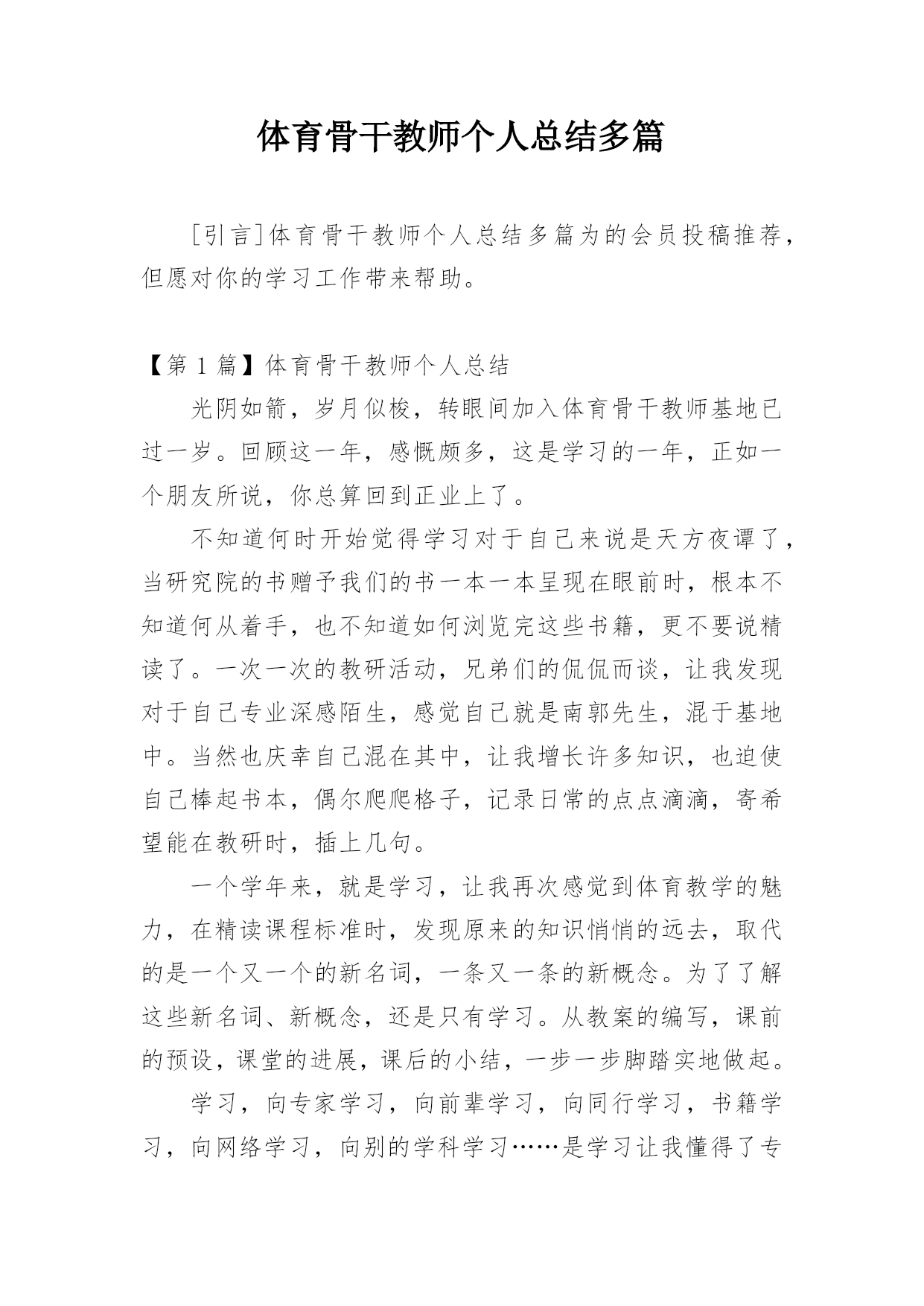 体育骨干教师个人总结多篇

[引言]体育骨干教师个人总结多篇为的会员投稿推荐，但愿对你的学习工作带来帮助。

【第 1 篇】体育骨干教师个人总结

光阴如箭，岁月似梭，转眼间加入体育骨干教师基地已过一岁。回顾这一年，感慨颇多，这是学习的一年，正如一个朋友所说，你总算回到正业上了。

不知道何时开始觉得学习对于自己来说是天方夜谭了，当研究院的书赠予我们的书一本一本呈现在眼前时，根本不知道何从着手，也不知道如何浏览完这些书籍，更不要说精读了。一次一次的教研活动，兄弟们的侃侃而谈，让我发现对于自己专业深感陌生，感觉自己就是南郭先生，混于基地中。当然也庆幸自己混在其中，让我增长许多知识，也迫使自己棒起书本，偶尔爬爬格子，记录日常的点点滴滴，寄希望能在教研时，插上几句。

一个学年来，就是学习，让我再次感觉到体育教学的魅力，在精读课程标准时，发现原来的知识悄悄的远去，取代的是一个又一个的新名词，一条又一条的新概念。为了了解这些新名词、新概念，还是只有学习。从教案的编写，课前的预设，课堂的进展，课后的小结，一步一步脚踏实地做起。

学习，向专家学习，向前辈学习，向同行学习，书籍学习，向网络学习，向别的学科学习……是学习让我懂得了专